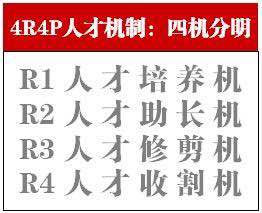 4R4P人才机制：四机分明

R1 人才培养机
R2 人才助长机
R3 人才修剪机
R4 人才收割机